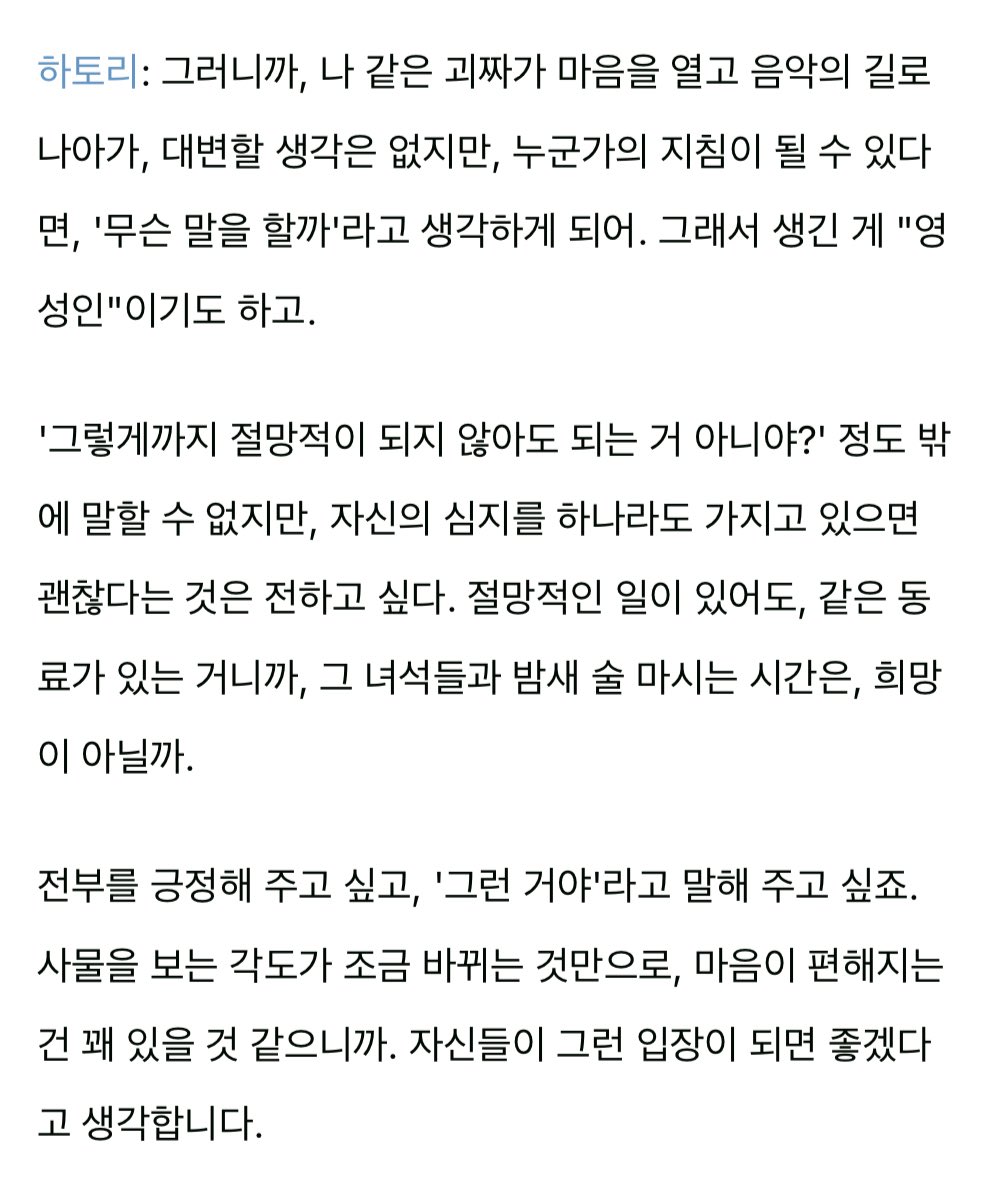 하토리: 그러니까, 나 같은 괴짜가 마음을 열고 음악의 길로 나아가, 대변할 생각은 없지만, 누군가의 지침이 될 수 있다면, '무슨 말을 할까'라고 생각하게 되어. 그래서 생긴 게 "영성인"이기도 하고.

'그렇게까지 절망적이 되지 않아도 되는 거 아니야?' 정도 밖에 말할 수 없지만, 자신의 심지를 하나라도 가지고 있으면 괜찮다는 것은 전하고 싶다. 절망적인 일이 있어도, 같은 동료가 있는 거니까, 그 녀석들과 밤새 술 마시는 시간은, 희망이 아닐까.

전부를 긍정해 주고 싶고, '그런 거야'라고 말해 주고 싶죠. 사물을 보는 각도가 조금 바뀌는 것만으로, 마음이 편해지는 건 꽤 있을 것 같으니까. 자신들이 그런 입장이 되면 좋겠다고 생각합니다.